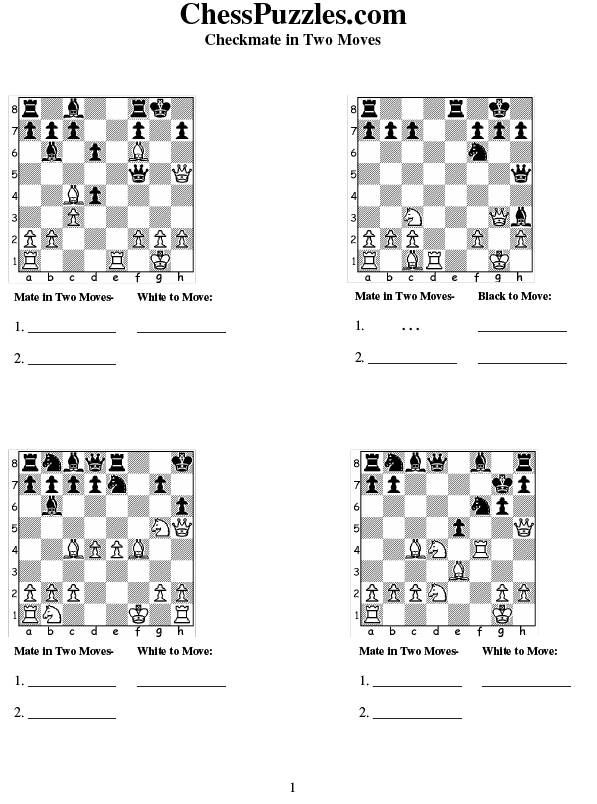 ChessPuzzles.com
Checkmate in Two Moves

8 7 6 5 4 3 2 1
a b c d e f g h

Mate in Two Moves- White to Move:

1. ____________ ____________

2. ____________

8 7 6 5 4 3 2 1
a b c d e f g h

Mate in Two Moves- Black to Move:

1. . . . ____________

2. ____________ ____________

8 7 6 5 4 3 2 1
a b c d e f g h

Mate in Two Moves- White to Move:

1. ____________ ____________

2. ____________

8 7 6 5 4 3 2 1
a b c d e f g h

Mate in Two Moves- White to Move:

1. ____________ ____________

2. ____________

1